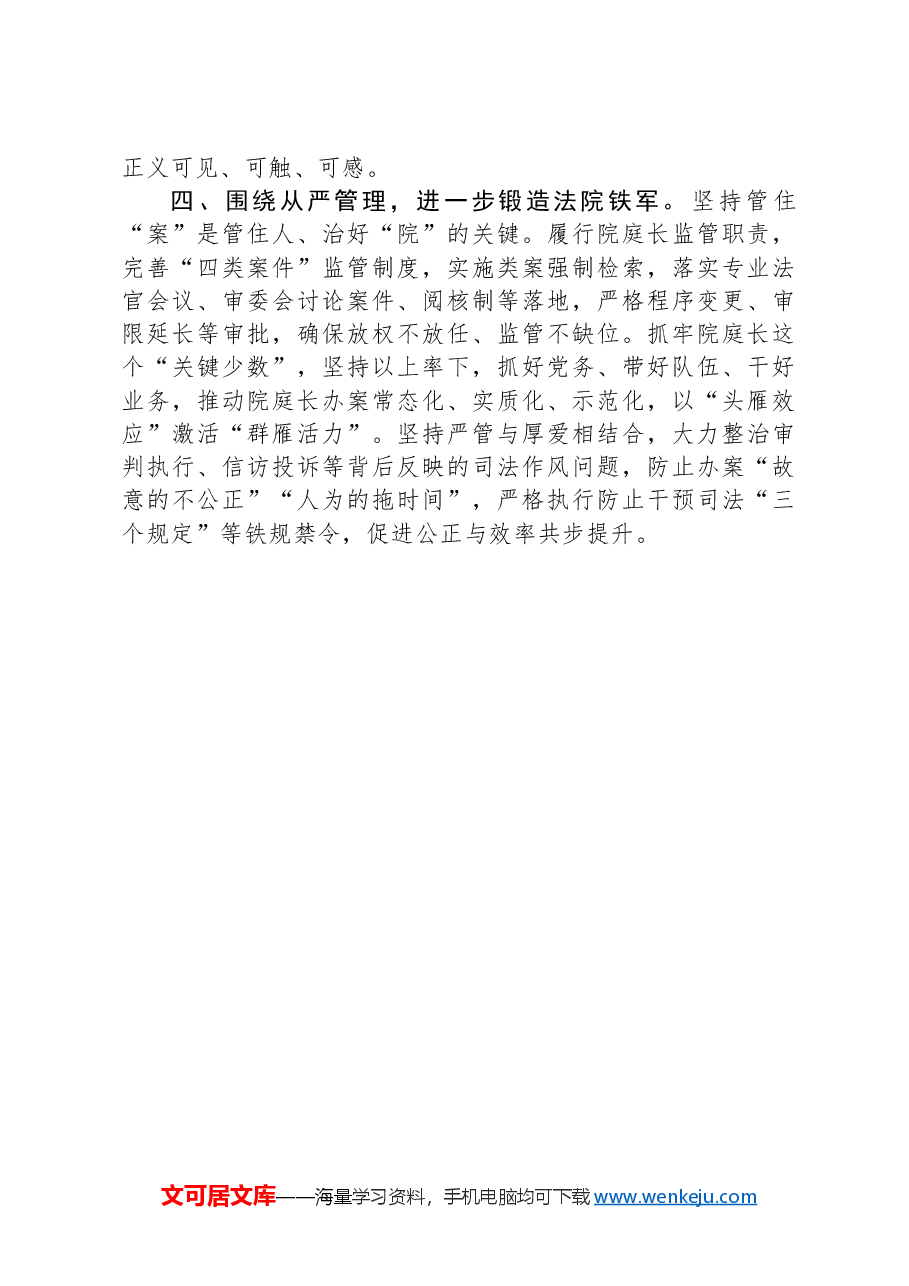 正义可见、可触、可感。

四、围绕从严管理，进一步锻造法院铁军。坚持管住“案”是管住人、治好“院”的关键。履行院庭长监管职责，完善“四类案件”监管制度，实施类案强制检索，落实专业法官会议、审委会讨论案件、阅核制等落地，严格程序变更、审限延长等审批，确保放权不放任、监管不缺位。抓牢院庭长这个“关键少数”，坚持以上率下，抓好党务、带好队伍、干好业务，推动院庭长办案常态化、实质化、示范化，以“头雁效应”激活“群雁活力”。坚持严管与厚爱相结合，大力整治审判执行、信访投诉等背后反映的司法作风问题，防止办案“故意的不公正”“人为的拖时间”，严格执行防止干预司法“三个规定”等铁规禁令，促进公正与效率共步提升。

文可居文库——海量学习资料，手机电脑均可下载 www.wenkeju.com